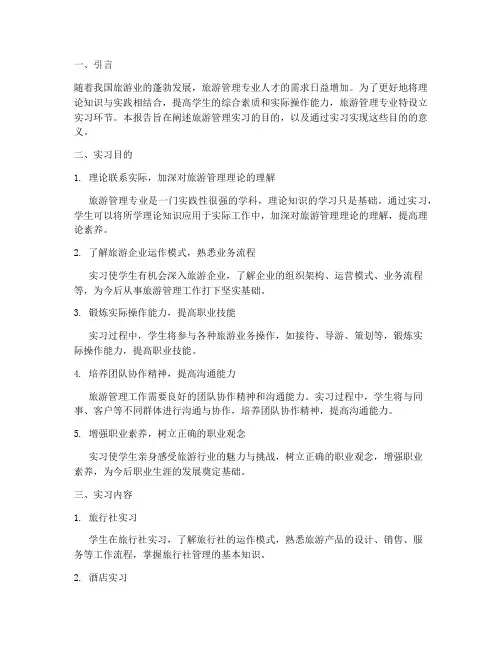 一、引言

随着我国旅游业的蓬勃发展，旅游管理专业人才的需求日益增加。为了更好地将理论知识与实践相结合，提高学生的综合素质和实际操作能力，旅游管理专业特设立实习环节。本报告旨在阐述旅游管理实习的目的，以及通过实习实现这些目的的意义。

二、实习目的

1. 理论联系实际，加深对旅游管理理论的理解

旅游管理专业是一门实践性很强的学科，理论知识的学习只是基础。通过实习，学生可以将所学理论知识应用于实际工作中，加深对旅游管理理论的理解，提高理论素养。

2. 了解旅游企业运作模式，熟悉业务流程

实习使学生有机会深入旅游企业，了解企业的组织架构、运营模式、业务流程等，为今后从事旅游管理工作打下坚实基础。

3. 锻炼实际操作能力，提高职业技能

实习过程中，学生将参与各种旅游业务操作，如接待、导游、策划等，锻炼实际操作能力，提高职业技能。

4. 培养团队协作精神，提高沟通能力

旅游管理工作需要良好的团队协作精神和沟通能力。实习过程中，学生将与同事、客户等不同群体进行沟通与协作，培养团队协作精神，提高沟通能力。

5. 增强职业素养，树立正确的职业观念

实习使学生亲身感受旅游行业的魅力与挑战，树立正确的职业观念，增强职业素养，为今后职业生涯的发展奠定基础。

三、实习内容

1. 旅行社实习

学生在旅行社实习，了解旅行社的运作模式，熟悉旅游产品的设计、销售、服务等工作流程，掌握旅行社管理的基本知识。

2. 酒店实习